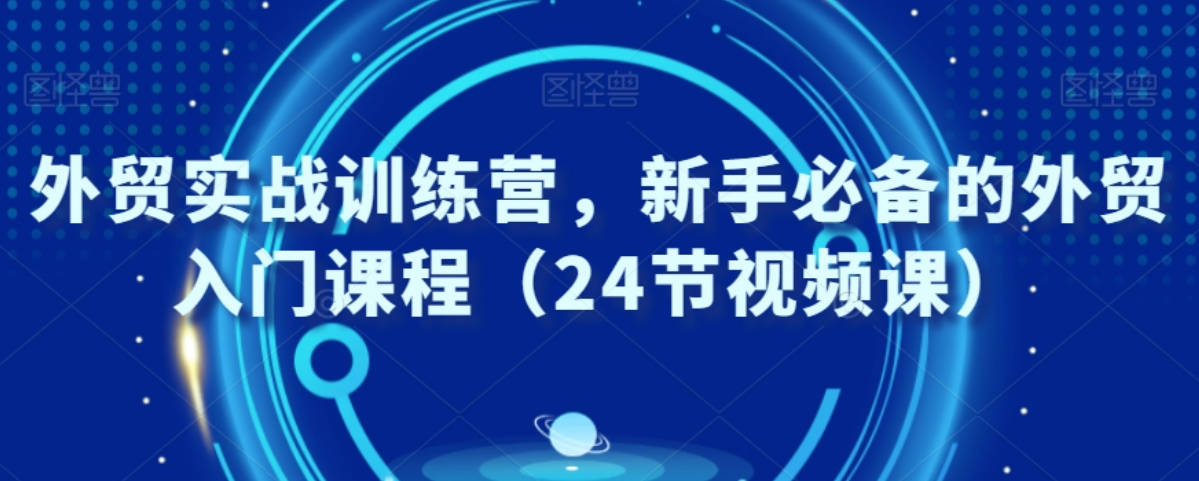 图怪兽 图怪兽 图怪兽

外贸实战训练营，新手必备的外贸入门课程（24节视频课）